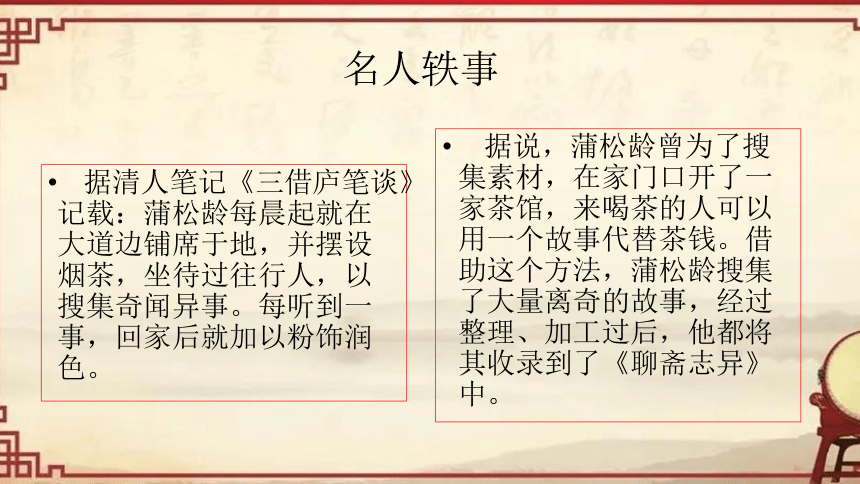 名人轶事

• 据清人笔记《三借庐笔谈》记载：蒲松龄每晨起就在大道边铺席于地，并摆设烟茶，坐待过往行人，以搜集奇闻异事。每听到一事，回家后就加以粉饰润色。

• 据说，蒲松龄曾为了搜集素材，在家门口开了一家茶馆，来喝茶的人可以用一个故事代替茶钱。借助这个方法，蒲松龄搜集了大量离奇的故事，经过整理、加工过后，他都将其收录到了《聊斋志异》中。